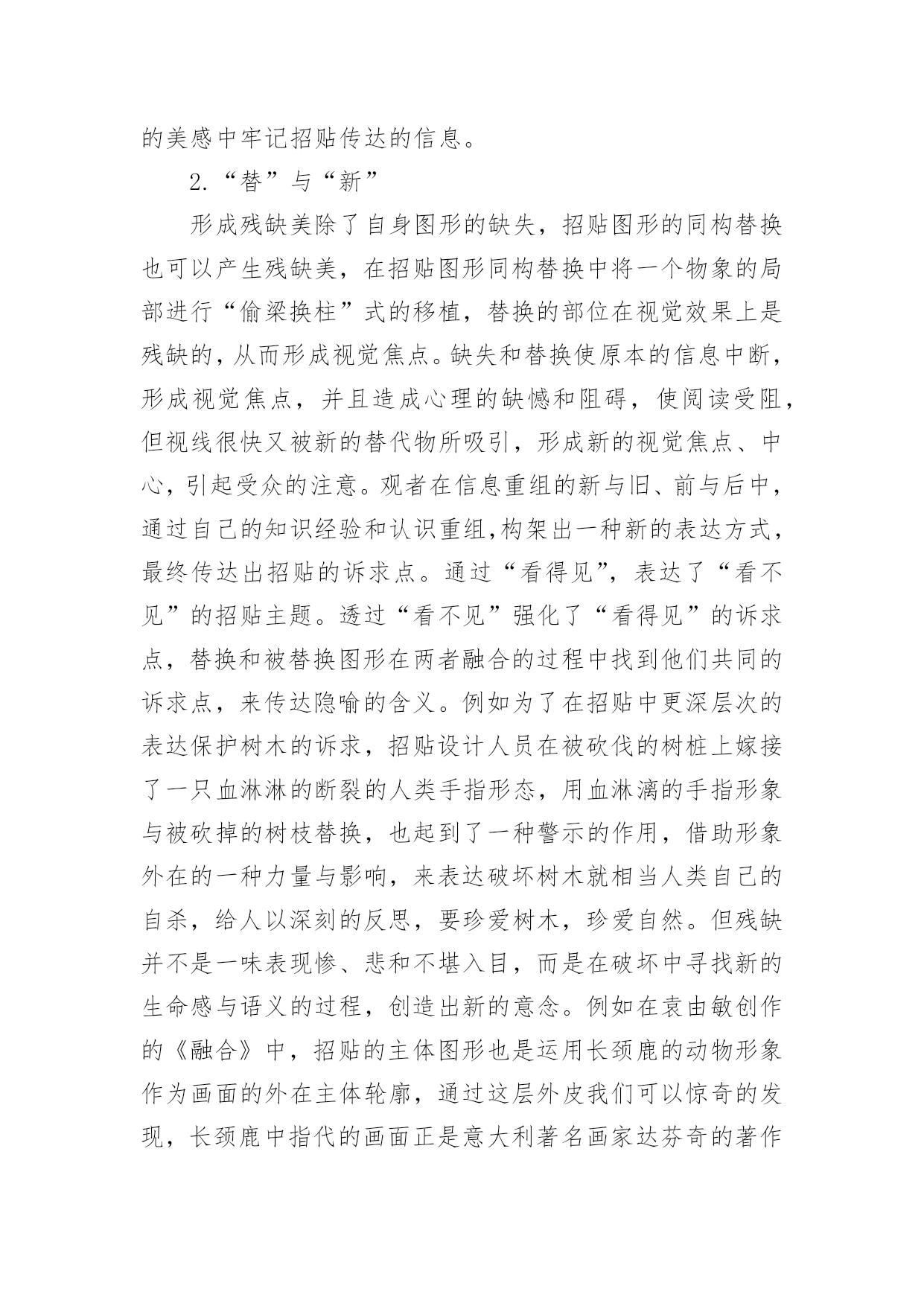 的美感中牢记招贴传达的信息。

2.“替”与“新”

形成残缺美除了自身图形的缺失，招贴图形的同构替换也可以产生残缺美，在招贴图形同构替换中将一个物象的局部进行“偷梁换柱”式的移植，替换的部位在视觉效果上是残缺的，从而形成视觉焦点。缺失和替换使原本的信息中断，形成视觉焦点，并且造成心理的缺憾和阻碍，使阅读受阻，但视线很快又被新的替代物所吸引，形成新的视觉焦点、中心，引起受众的注意。观者在信息重组的新与旧、前与后中，通过自己的知识经验和认识重组,构架出一种新的表达方式，最终传达出招贴的诉求点。通过“看得见”，表达了“看不见”的招贴主题。透过“看不见”强化了“看得见”的诉求点，替换和被替换图形在两者融合的过程中找到他们共同的诉求点，来传达隐喻的含义。例如为了在招贴中更深层次的表达保护树木的诉求，招贴设计人员在被砍伐的树桩上嫁接了一只血淋淋的断裂的人类手指形态，用血淋漓的手指形象与被砍掉的树枝替换，也起到了一种警示的作用，借助形象外在的一种力量与影响，来表达破坏树木就相当人类自己的自杀，给人以深刻的反思，要珍爱树木，珍爱自然。但残缺并不是一味表现惨、悲和不堪入目，而是在破坏中寻找新的生命感与语义的过程，创造出新的意念。例如在袁由敏创作的《融合》中，招贴的主体图形也是运用长颈鹿的动物形象作为画面的外在主体轮廓，通过这层外皮我们可以惊奇的发现，长颈鹿中指代的画面正是意大利著名画家达芬奇的著作